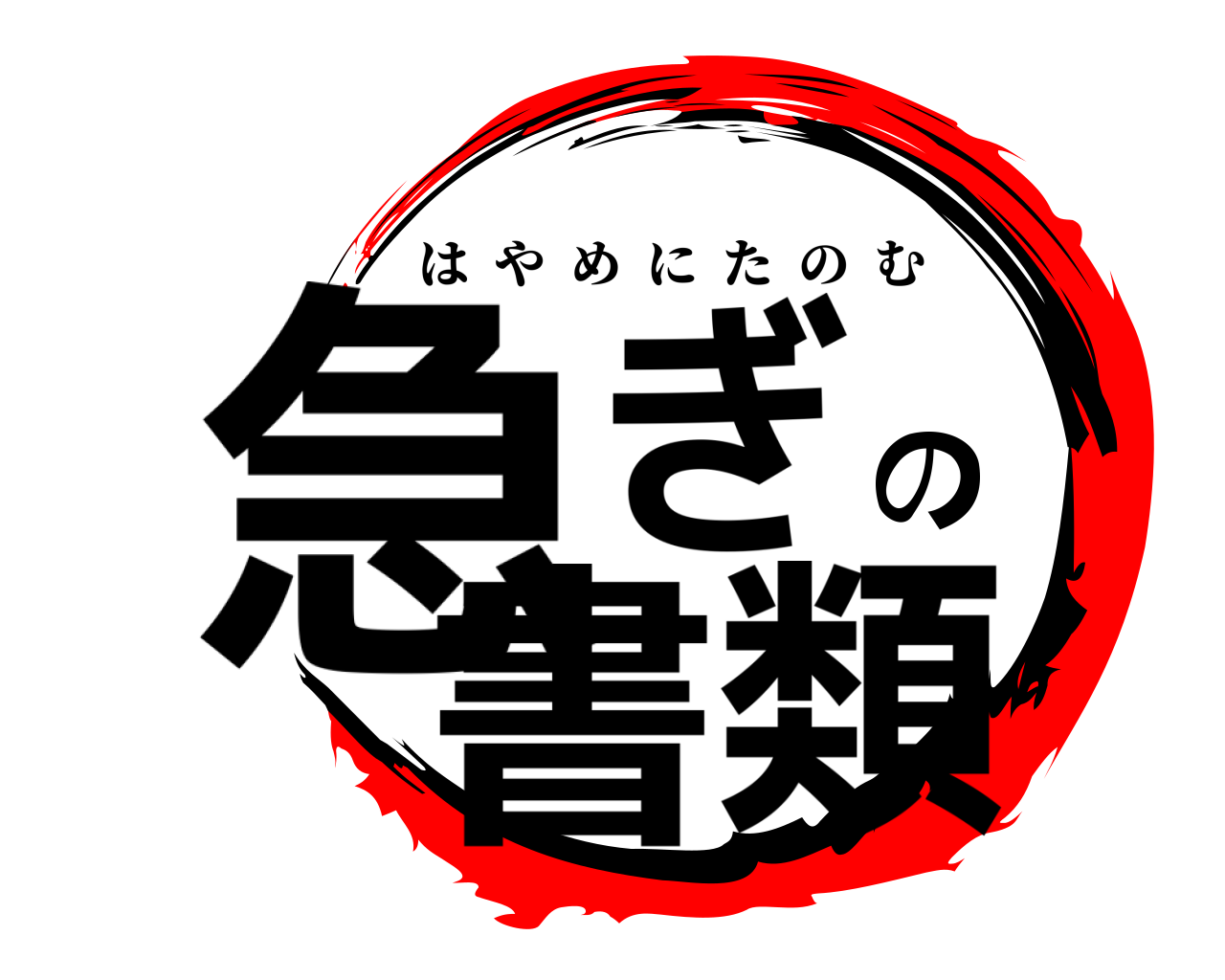 はやめにたのむ
急ぎの書類